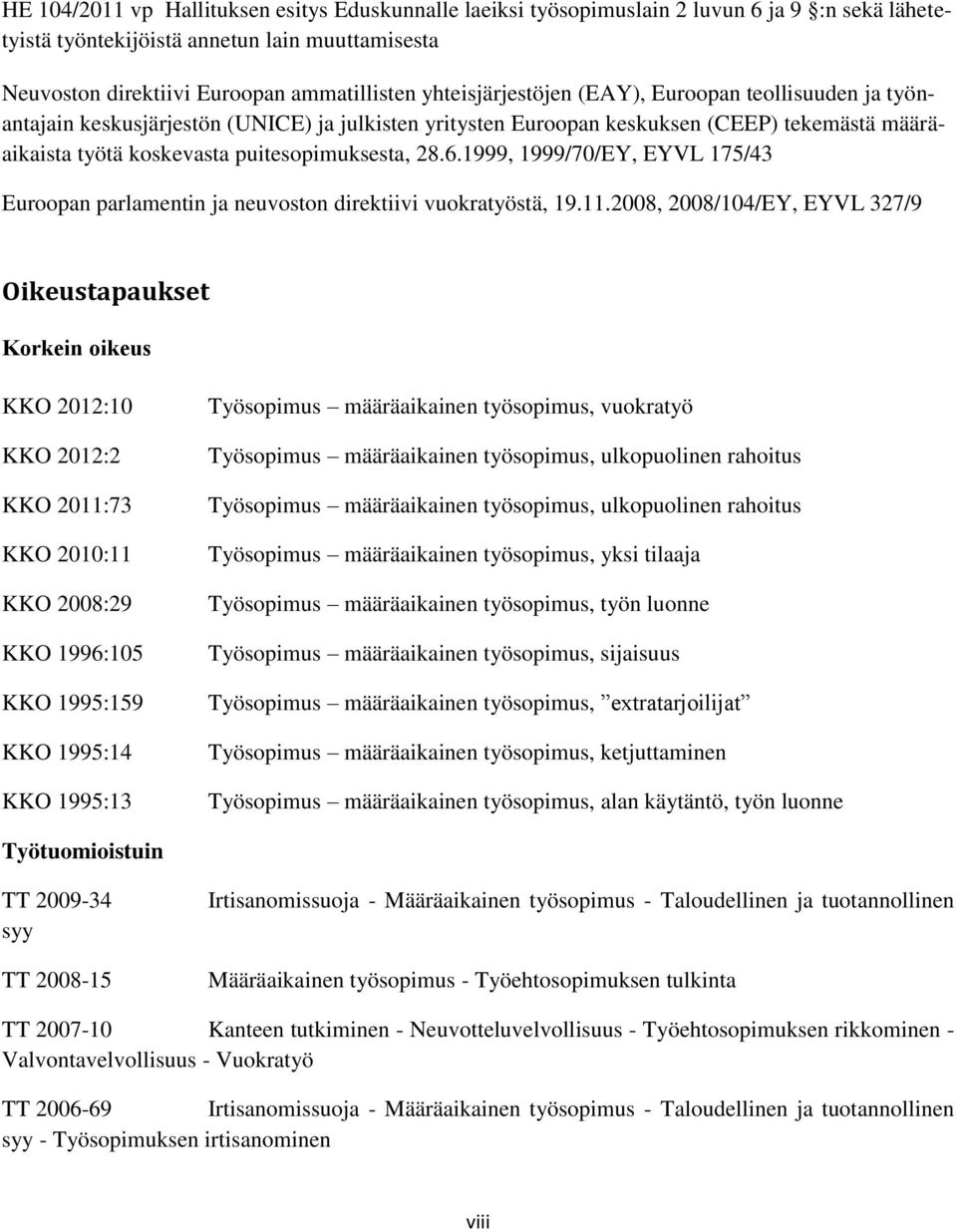 HE 104/2011 vp Hallituksen esitys Eduskunnalle laeiksi työsopimuslain 2 luvun 6 ja 9 §:n sekä lähetetyistä työntekijöistä annetun lain muuttamisesta

Neuvoston direktiivi Euroopan ammatillisten yhteisjärjestöjen (EAY), Euroopan teollisuuden ja työnantajain keskusjärjestön (UNICE) ja julkisten yritysten Euroopan keskuksen (CEEP) tekemästä määräaikaista työtä koskevasta puitesopimuksesta, 28.6.1999, 1999/70/EY, EYVL 175/43

Euroopan parlamentin ja neuvoston direktiivi vuokratyöstä, 19.11.2008, 2008/104/EY, EYVL 327/9

Oikeustapaukset

Korkein oikeus

KKO 2012:10 Työsopimus – määräaikainen työsopimus, vuokratyö

KKO 2012:2 Työsopimus – määräaikainen työsopimus, ulkopuolinen rahoitus

KKO 2011:73 Työsopimus – määräaikainen työsopimus, ulkopuolinen rahoitus

KKO 2010:11 Työsopimus – määräaikainen työsopimus, yksi tilaaja

KKO 2008:29 Työsopimus – määräaikainen työsopimus, työn luonne

KKO 1996:105 Työsopimus – määräaikainen työsopimus, sijaisuus

KKO 1995:159 Työsopimus – määräaikainen työsopimus, ”extratarjoilijat”

KKO 1995:14 Työsopimus – määräaikainen työsopimus, ketjuttaminen

KKO 1995:13 Työsopimus – määräaikainen työsopimus, alan käytäntö, työn luonne

Työtuomioistuin

TT 2009-34 Irtisanomissuoja - Määräaikainen työsopimus - Taloudellinen ja tuotannollinen syy

TT 2008-15 Määräaikainen työsopimus - Työehtosopimuksen tulkinta

TT 2007-10 Kanteen tutkiminen - Neuvotteluvelvollisuus - Työehtosopimuksen rikkominen - Valvontavelvollisuus - Vuokratyö

TT 2006-69 Irtisanomissuoja - Määräaikainen työsopimus - Taloudellinen ja tuotannollinen syy - Työsopimuksen irtisanominen

viii